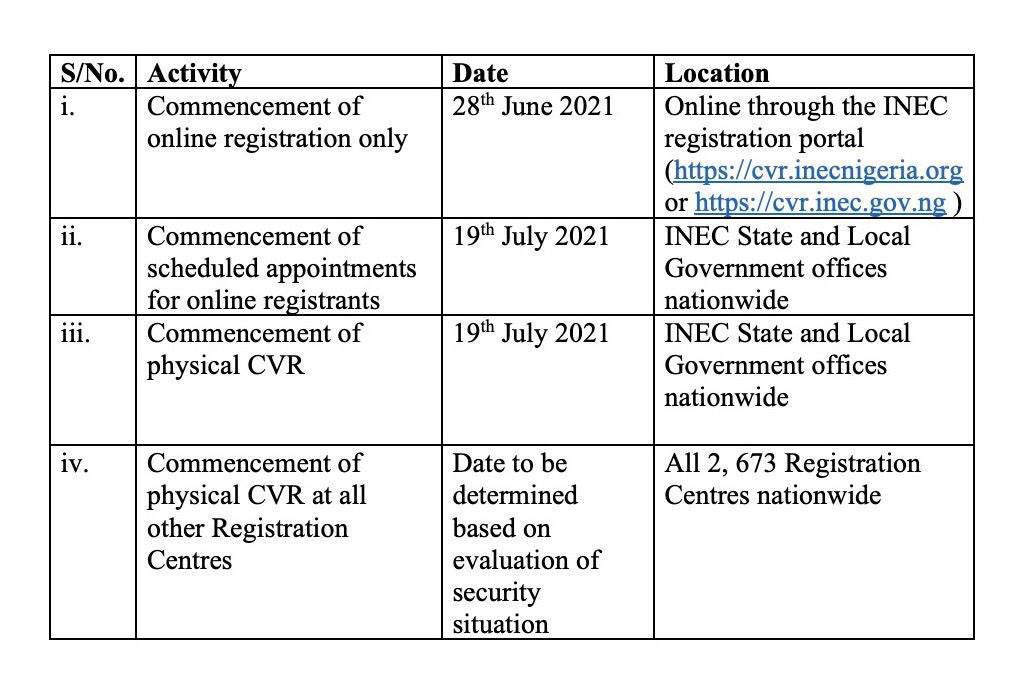 | S/No. | Activity | Date | Location |
|---|---|---|---|
| i. | Commencement of online registration only | 28$^{th}$ June 2021 | Online through the INEC registration portal (https://cvr.inecnigeria.org or https://cvr.inec.gov.ng ) |
| ii. | Commencement of scheduled appointments for online registrants | 19$^{th}$ July 2021 | INEC State and Local Government offices nationwide |
| iii. | Commencement of physical CVR | 19$^{th}$ July 2021 | INEC State and Local Government offices nationwide |
| iv. | Commencement of physical CVR at all other Registration Centres | Date to be determined based on evaluation of security situation | All 2, 673 Registration Centres nationwide |